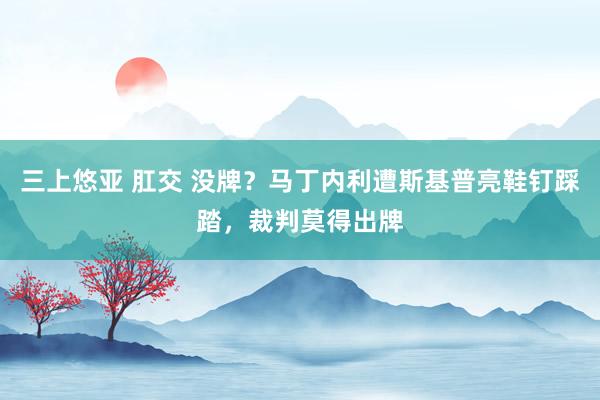 三上悠亚 肛交 没牌？马丁内利遭斯基普亮鞋钉踩踏，裁判莫得出牌